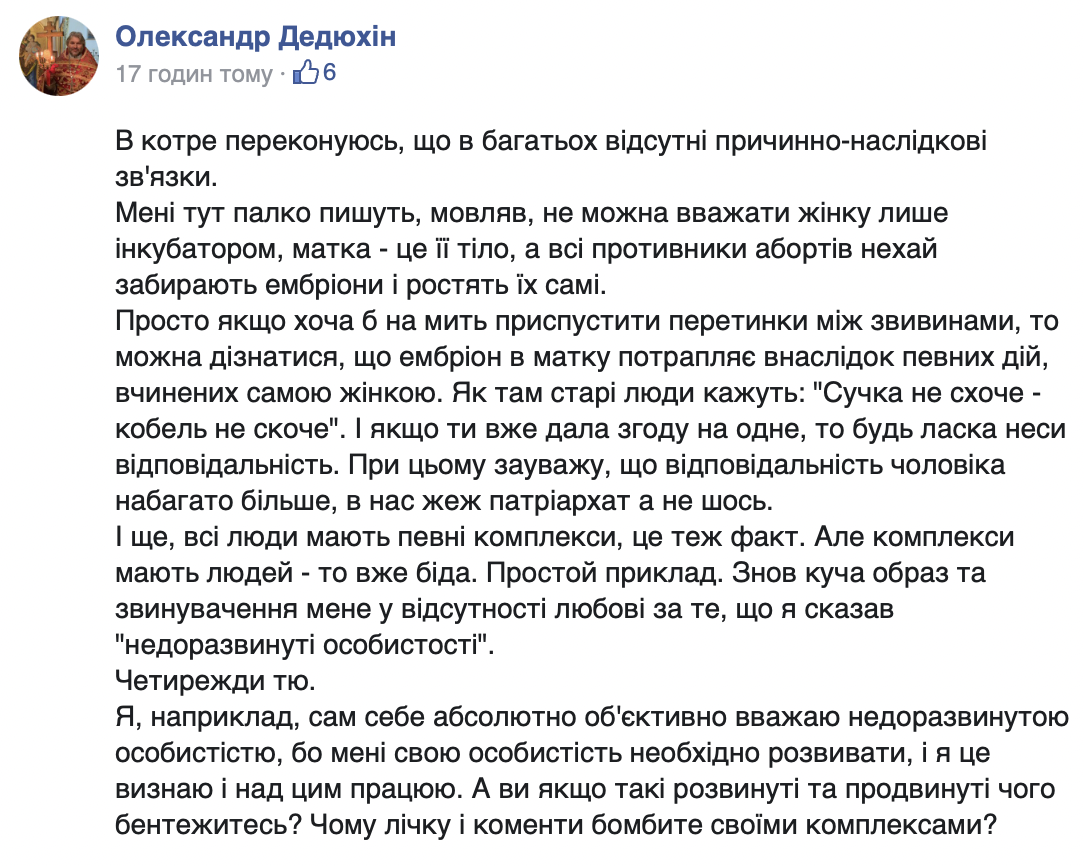 Олександр Дедюхін
17 годин тому · 6

В котре переконуюсь, що в багатьох відсутні причинно-наслідкові зв'язки.
Мені тут палко пишуть, мовляв, не можна вважати жінку лише інкубатором, матка - це її тіло, а всі противники абортів нехай забирають ембріони і ростять їх самі.
Просто якщо хоча б на мить приспустити перетинки між звивинами, то можна дізнатися, що ембріон в матку потрапляє внаслідок певних дій, вчинених самою жінкою. Як там старі люди кажуть: "Сучка не схоче - кобель не скоче". І якщо ти вже дала згоду на одне, то будь ласка неси відповідальність. При цьому зауважу, що відповідальність чоловіка набагато більше, в нас жеж патріархат а не шось.
І ще, всі люди мають певні комплекси, це теж факт. Але комплекси мають людей - то вже біда. Простой приклад. Знов куча образ та звинувачення мене у відсутності любові за те, що я сказав "недоразвинуті особистості".
Четирежди тю.
Я, наприклад, сам себе абсолютно об'єктивно вважаю недоразвинутою особистістю, бо мені свою особистість необхідно розвивати, і я це визнаю і над цим працюю. А ви якщо такі розвинуті та продвинуті чого бентежитесь? Чому лічку і коменти бомбите своїми комплексами?